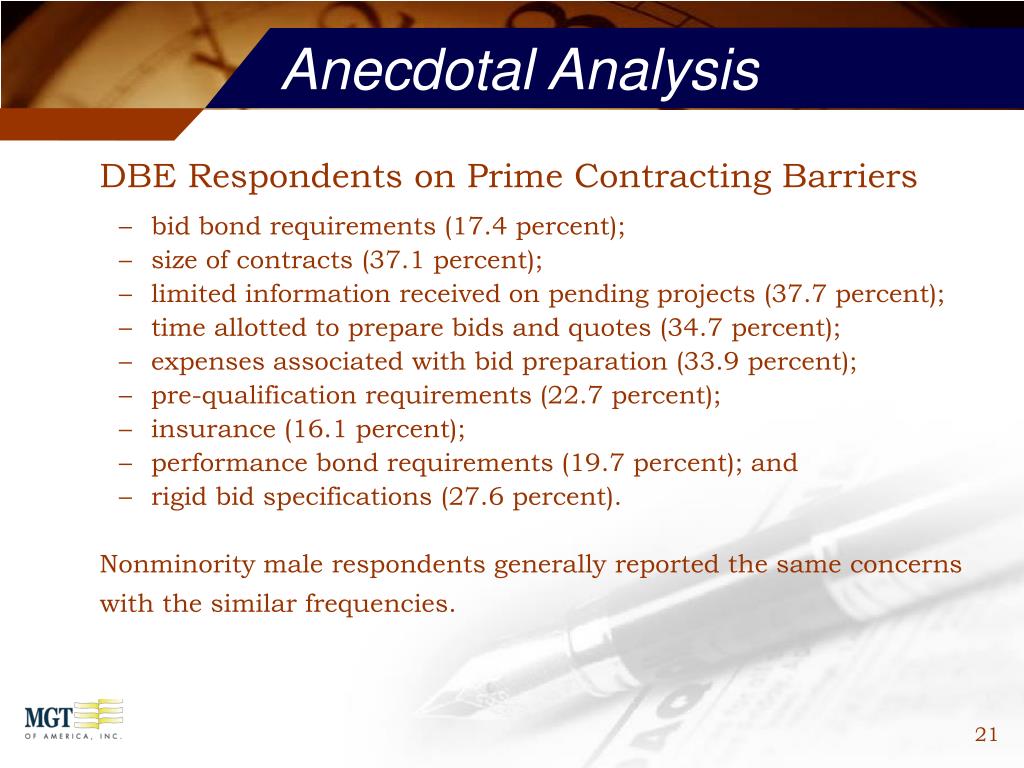 Anecdotal Analysis

DBE Respondents on Prime Contracting Barriers

– bid bond requirements (17.4 percent);
– size of contracts (37.1 percent);
– limited information received on pending projects (37.7 percent);
– time allotted to prepare bids and quotes (34.7 percent);
– expenses associated with bid preparation (33.9 percent);
– pre-qualification requirements (22.7 percent);
– insurance (16.1 percent);
– performance bond requirements (19.7 percent); and
– rigid bid specifications (27.6 percent).

Nonminority male respondents generally reported the same concerns with the similar frequencies.

MGT OF AMERICA, INC.

21